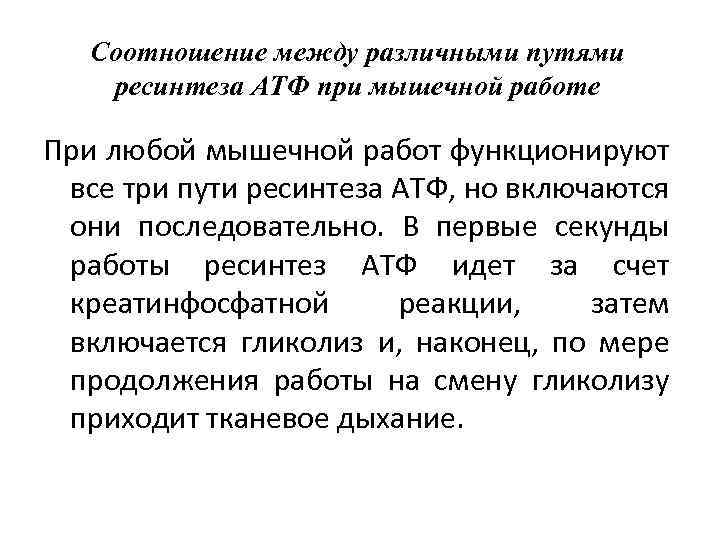 Соотношение между различными путями ресинтеза АТФ при мышечной работе

При любой мышечной работ функционируют все три пути ресинтеза АТФ, но включаются они последовательно. В первые секунды работы ресинтез АТФ идет за счет креатинфосфатной реакции, затем включается гликолиз и, наконец, по мере продолжения работы на смену гликолизу приходит тканевое дыхание.